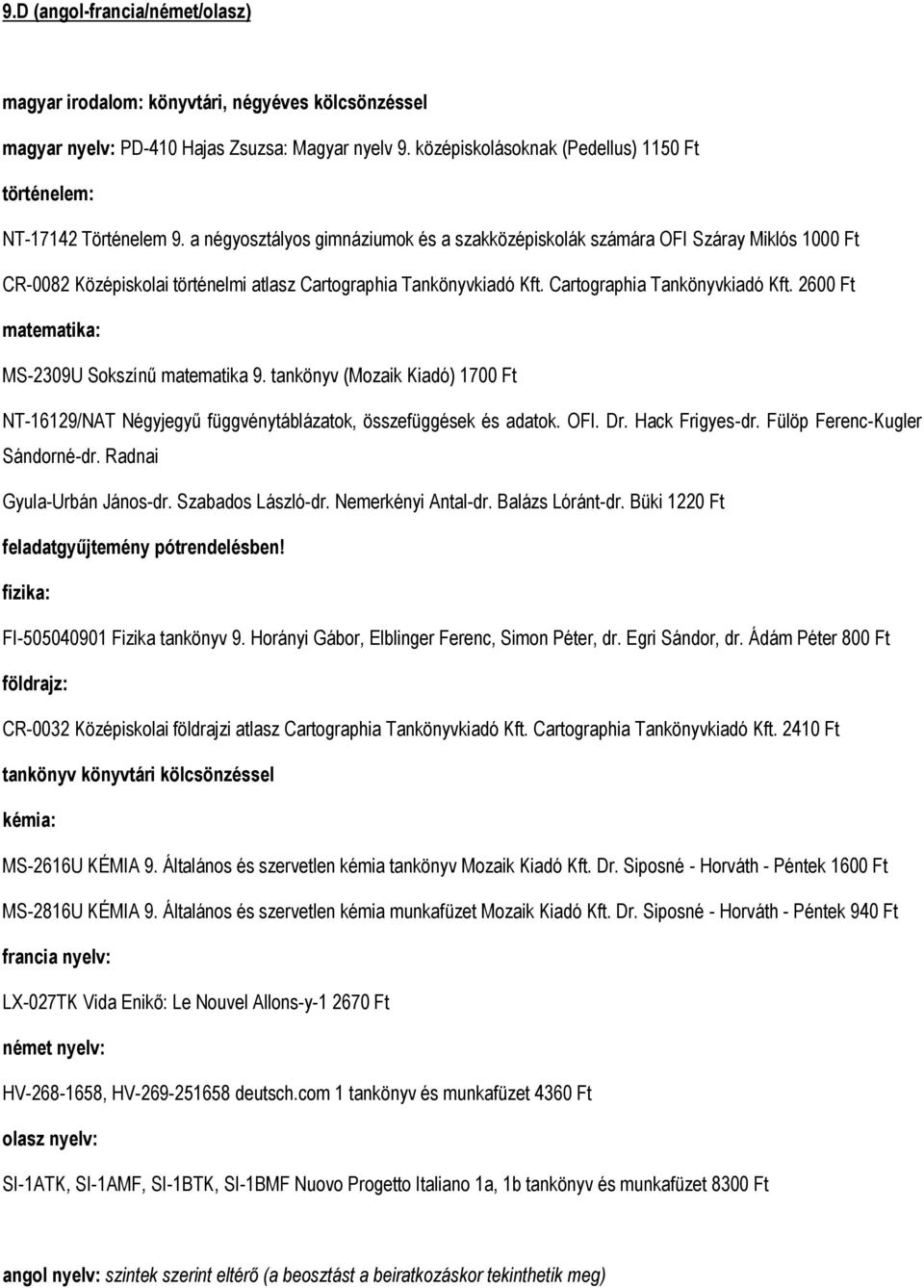 9.D (angol-francia/német/olasz)

magyar irodalom: könyvtári, négyéves kölcsönzéssel

magyar nyelv: PD-410 Hajas Zsuzsa: Magyar nyelv 9. középiskolásoknak (Pedellus) 1150 Ft

történelem:

NT-17142 Történelem 9. a négyosztályos gimnáziumok és a szakközépiskolák számára OFI Száray Miklós 1000 Ft

CR-0082 Középiskolai történelmi atlasz Cartographia Tankönyvkiadó Kft. Cartographia Tankönyvkiadó Kft. 2600 Ft

matematika:

MS-2309U Sokszínű matematika 9. tankönyv (Mozaik Kiadó) 1700 Ft

NT-16129/NAT Négyjegyű függvénytáblázatok, összefüggések és adatok. OFI. Dr. Hack Frigyes-dr. Fülöp Ferenc-Kugler Sándorné-dr. Radnai

Gyula-Urbán János-dr. Szabados László-dr. Nemerkényi Antal-dr. Balázs Lóránt-dr. Büki 1220 Ft

feladatgyűjtemény pótrendelésben!

fizika:

FI-505040901 Fizika tankönyv 9. Horányi Gábor, Elblinger Ferenc, Simon Péter, dr. Egri Sándor, dr. Ádám Péter 800 Ft

földrajz:

CR-0032 Középiskolai földrajzi atlasz Cartographia Tankönyvkiadó Kft. Cartographia Tankönyvkiadó Kft. 2410 Ft

tankönyv könyvtári kölcsönzéssel

kémia:

MS-2616U KÉMIA 9. Általános és szervetlen kémia tankönyv Mozaik Kiadó Kft. Dr. Siposné - Horváth - Péntek 1600 Ft

MS-2816U KÉMIA 9. Általános és szervetlen kémia munkafüzet Mozaik Kiadó Kft. Dr. Siposné - Horváth - Péntek 940 Ft

francia nyelv:

LX-027TK Vida Enikő: Le Nouvel Allons-y-1 2670 Ft

német nyelv:

HV-268-1658, HV-269-251658 deutsch.com 1 tankönyv és munkafüzet 4360 Ft

olasz nyelv:

SI-1ATK, SI-1AMF, SI-1BTK, SI-1BMF Nuovo Progetto Italiano 1a, 1b tankönyv és munkafüzet 8300 Ft

angol nyelv: szintek szerint eltérő (a beosztást a beiratkozáskor tekinthetik meg)